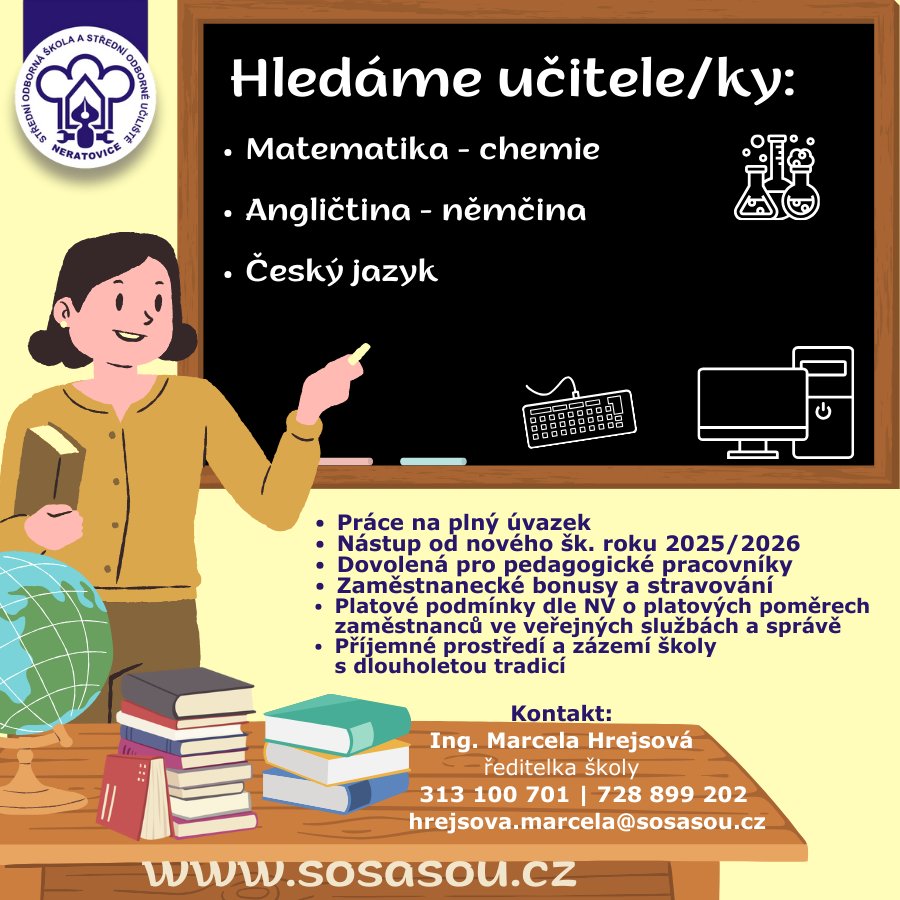 STŘEDNÍ ODBORNÁ ŠKOLA A STŘEDNÍ ODBORNÉ UČILIŠTĚ NERATOVICE

Hledáme učitele/ky:

• Matematika - chemie
• Angličtina - němčina
• Český jazyk

• Práce na plný úvazek
• Nástup od nového šk. roku 2025/2026
• Dovolená pro pedagogické pracovníky
• Zaměstnanecké bonusy a stravování
• Platové podmínky dle NV o platových poměrech zaměstnanců ve veřejných službách a správě
• Příjemné prostředí a zázemí školy s dlouholetou tradicí

Kontakt:
Ing. Marcela Hrejsová
ředitelka školy
313 100 701 | 728 899 202
hrejsova.marcela@sosasou.cz

www.sosasou.cz